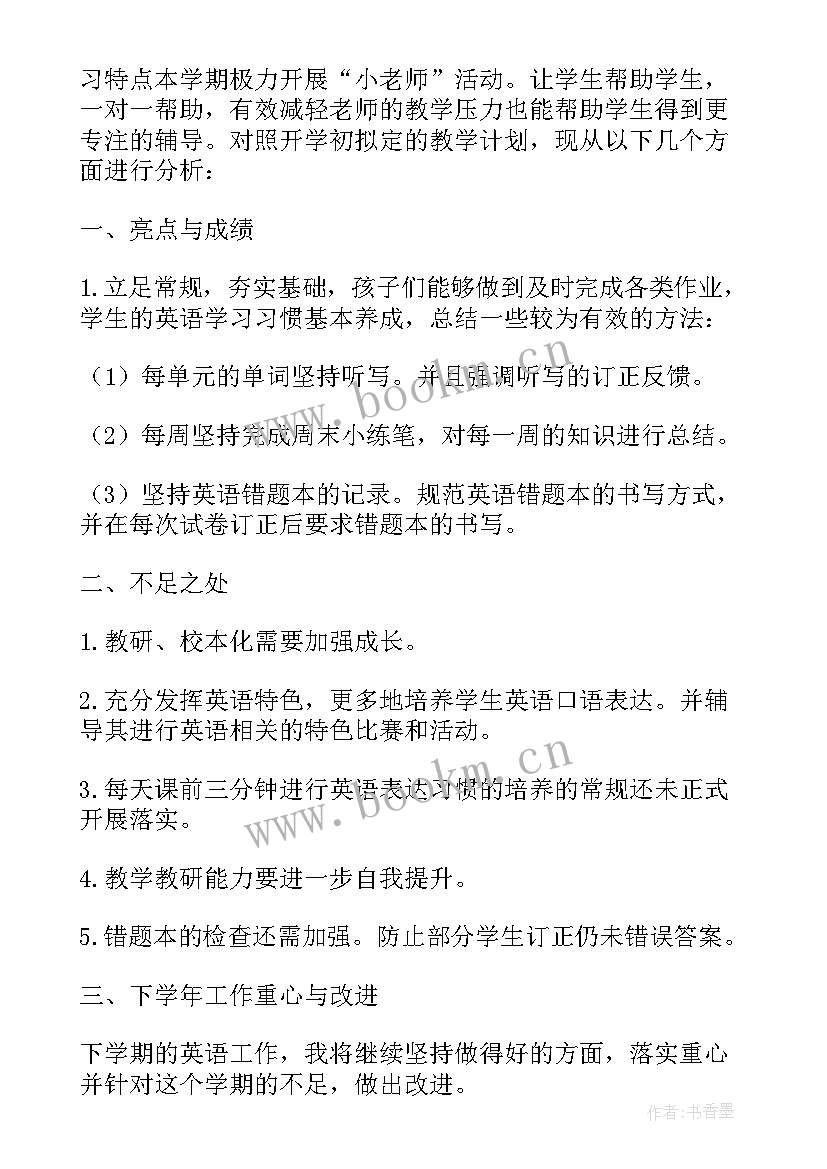 习特点本学期极力开展“小老师”活动。让学生帮助学生，一对一帮助，有效减轻老师的教学压力也能帮助学生得到更专注的辅导。对照开学初拟定的教学计划，现从以下几个方面进行分析：

一、亮点与成绩

1.立足常规，夯实基础，孩子们能够做到及时完成各类作业，学生的英语学习习惯基本养成，总结一些较为有效的方法：

（1）每单元的单词坚持听写。并且强调听写的订正反馈。

（2）每周坚持完成周末小练笔，对每一周的知识进行总结。

（3）坚持英语错题本的记录。规范英语错题本的书写方式，并在每次试卷订正后要求错题本的书写。

二、不足之处

1.教研、校本化需要加强成长。

2.充分发挥英语特色，更多地培养学生英语口语表达。并辅导其进行英语相关的特色比赛和活动。

3.每天课前三分钟进行英语表达习惯的培养的常规还未正式开展落实。

4.教学教研能力要进一步自我提升。

5.错题本的检查还需加强。防止部分学生订正仍未错误答案。

三、下学年工作重心与改进

下学期的英语工作，我将继续坚持做得好的方面，落实重心并针对这个学期的不足，做出改进。

www.bookm.cn
www.bookm.cn
作者：书香墨